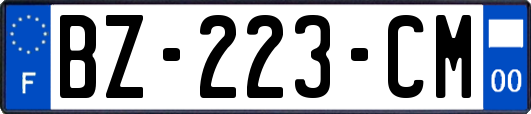 F

BZ-223-CM

00